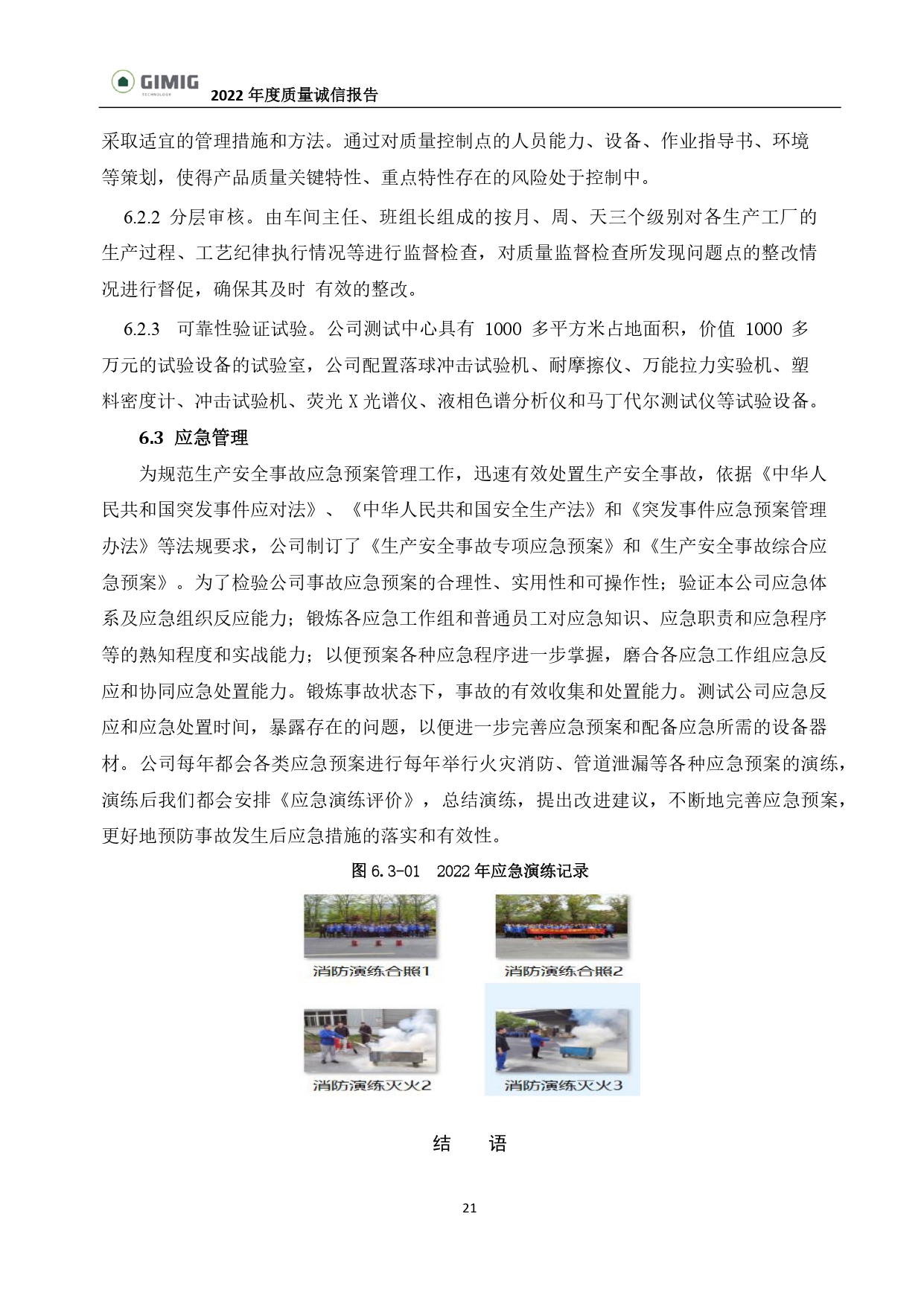 GIMIG
TECHNOLOGY
2022 年度质量诚信报告

采取适宜的管理措施和方法。通过对质量控制点的人员能力、设备、作业指导书、环境等策划，使得产品质量关键特性、重点特性存在的风险处于控制中。

6.2.2 分层审核。由车间主任、班组长组成的按月、周、天三个级别对各生产工厂的生产过程、工艺纪律执行情况等进行监督检查，对质量监督检查所发现问题点的整改情况进行督促，确保其及时 有效的整改。

6.2.3 可靠性验证试验。公司测试中心具有 1000 多平方米占地面积，价值 1000 多万元的试验设备的试验室，公司配置落球冲击试验机、耐摩擦仪、万能拉力实验机、塑料密度计、冲击试验机、荧光 X 光谱仪、液相色谱分析仪和马丁代尔测试仪等试验设备。

6.3 应急管理

为规范生产安全事故应急预案管理工作，迅速有效处置生产安全事故，依据《中华人民共和国突发事件应对法》、《中华人民共和国安全生产法》和《突发事件应急预案管理办法》等法规要求，公司制订了《生产安全事故专项应急预案》和《生产安全事故综合应急预案》。为了检验公司事故应急预案的合理性、实用性和可操作性；验证本公司应急体系及应急组织反应能力；锻炼各应急工作组和普通员工对应急知识、应急职责和应急程序等的熟知程度和实战能力；以便预案各种应急程序进一步掌握，磨合各应急工作组应急反应和协同应急处置能力。锻炼事故状态下，事故的有效收集和处置能力。测试公司应急反应和应急处置时间，暴露存在的问题，以便进一步完善应急预案和配备应急所需的设备器材。公司每年都会各类应急预案进行每年举行火灾消防、管道泄漏等各种应急预案的演练，演练后我们都会安排《应急演练评价》，总结演练，提出改进建议，不断地完善应急预案，更好地预防事故发生后应急措施的落实和有效性。

图 6.3-01 2022 年应急演练记录

消防演练合照1
消防演练合照2
消防演练灭火2
消防演练灭火3

结 语

21